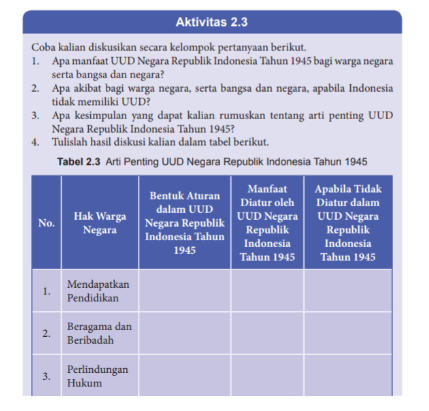 Aktivitas 2.3

Coba kalian diskusikan secara kelompok pertanyaan berikut.
1. Apa manfaat UUD Negara Republik Indonesia Tahun 1945 bagi warga negara serta bangsa dan negara?
2. Apa akibat bagi warga negara, serta bangsa dan negara, apabila Indonesia tidak memiliki UUD?
3. Apa kesimpulan yang dapat kalian rumuskan tentang arti penting UUD Negara Republik Indonesia Tahun 1945?
4. Tulislah hasil diskusi kalian dalam tabel berikut.

Tabel 2.3 Arti Penting UUD Negara Republik Indonesia Tahun 1945

| No. | Hak Warga Negara | Bentuk Aturan dalam UUD Negara Republik Indonesia Tahun 1945 | Manfaat Diatur oleh UUD Negara Republik Indonesia Tahun 1945 | Apabila Tidak Diatur dalam UUD Negara Republik Indonesia Tahun 1945 |
|---|---|---|---|---|
| 1. | Mendapatkan Pendidikan | | | |
| 2. | Beragama dan Beribadah | | | |
| 3. | Perlindungan Hukum | | | |